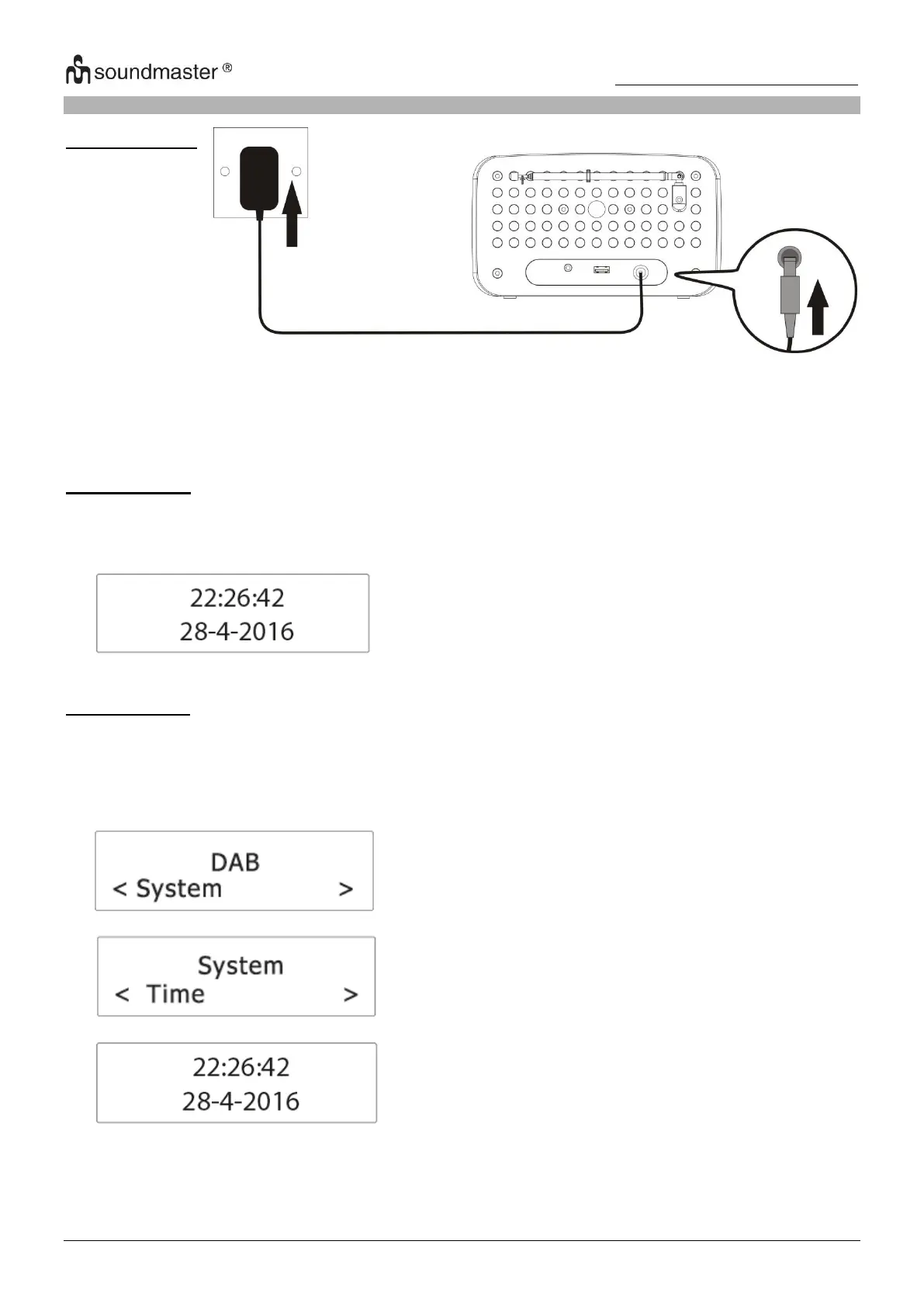 soundmaster ®

22:26:42
28-4-2016

DAB
< System >

System
< Time >

22:26:42
28-4-2016